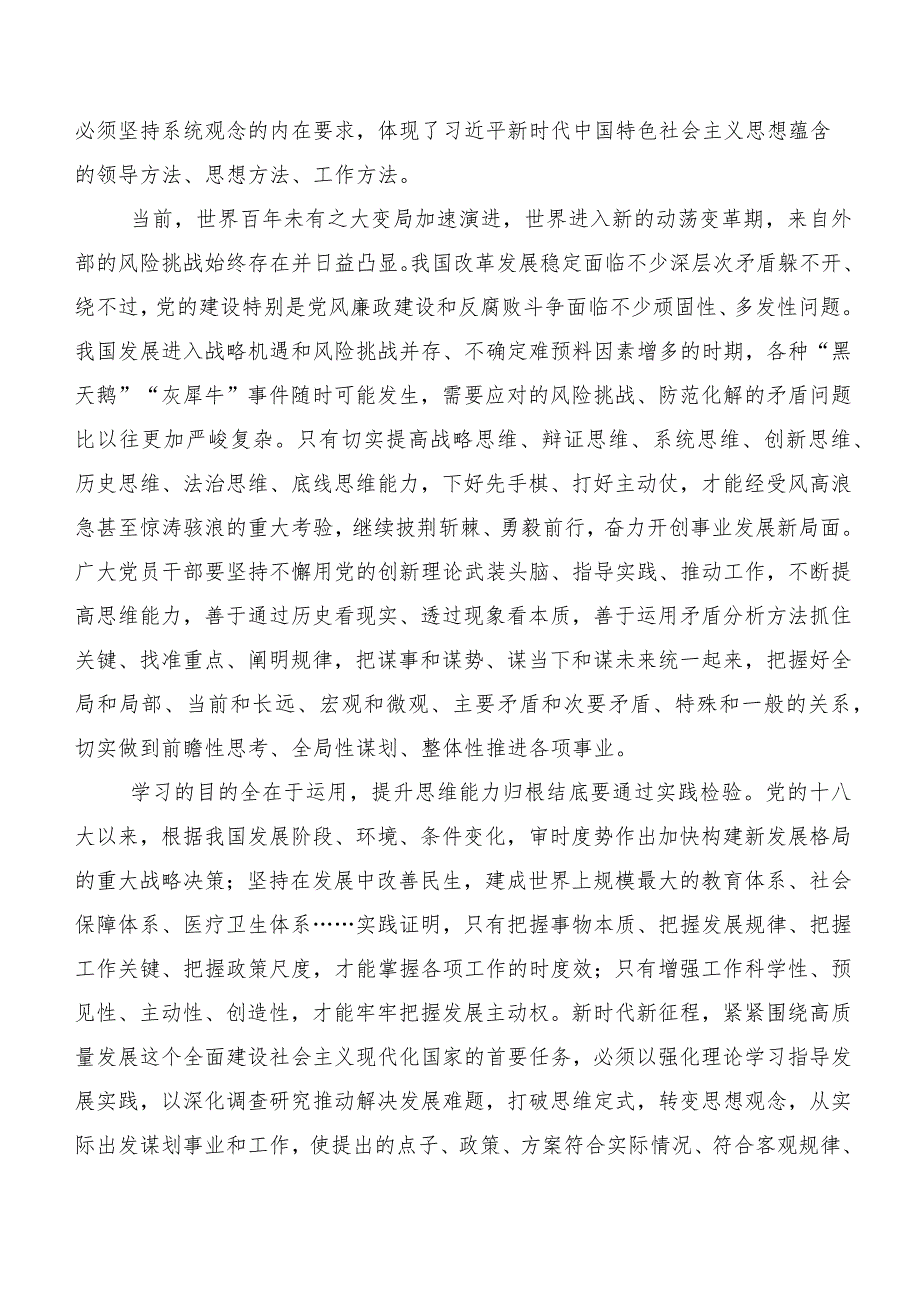 必须坚持系统观念的内在要求，体现了习近平新时代中国特色社会主义思想蕴含的领导方法、思想方法、工作方法。

当前，世界百年未有之大变局加速演进，世界进入新的动荡变革期，来自外部的风险挑战始终存在并日益凸显。我国改革发展稳定面临不少深层次矛盾躲不开、绕不过，党的建设特别是党风廉政建设和反腐败斗争面临不少顽固性、多发性问题。我国发展进入战略机遇和风险挑战并存、不确定难预料因素增多的时期，各种“黑天鹅”“灰犀牛”事件随时可能发生，需要应对的风险挑战、防范化解的矛盾问题比以往更加严峻复杂。只有切实提高战略思维、辩证思维、系统思维、创新思维、历史思维、法治思维、底线思维能力，下好先手棋、打好主动仗，才能经受风高浪急甚至惊涛骇浪的重大考验，继续披荆斩棘、勇毅前行，奋力开创事业发展新局面。广大党员干部要坚持不懈用党的创新理论武装头脑、指导实践、推动工作，不断提高思维能力，善于通过历史看现实、透过现象看本质，善于运用矛盾分析方法抓住关键、找准重点、阐明规律，把谋事和谋势、谋当下和谋未来统一起来，把握好全局和局部、当前和长远、宏观和微观、主要矛盾和次要矛盾、特殊和一般的关系，切实做到前瞻性思考、全局性谋划、整体性推进各项事业。

学习的目的全在于运用，提升思维能力归根结底要通过实践检验。党的十八大以来，根据我国发展阶段、环境、条件变化，审时度势作出加快构建新发展格局的重大战略决策；坚持在发展中改善民生，建成世界上规模最大的教育体系、社会保障体系、医疗卫生体系……实践证明，只有把握事物本质、把握发展规律、把握工作关键、把握政策尺度，才能掌握各项工作的时度效；只有增强工作科学性、预见性、主动性、创造性，才能牢牢把握发展主动权。新时代新征程，紧紧围绕高质量发展这个全面建设社会主义现代化国家的首要任务，必须以强化理论学习指导发展实践，以深化调查研究推动解决发展难题，打破思维定式，转变思想观念，从实际出发谋划事业和工作，使提出的点子、政策、方案符合实际情况、符合客观规律、